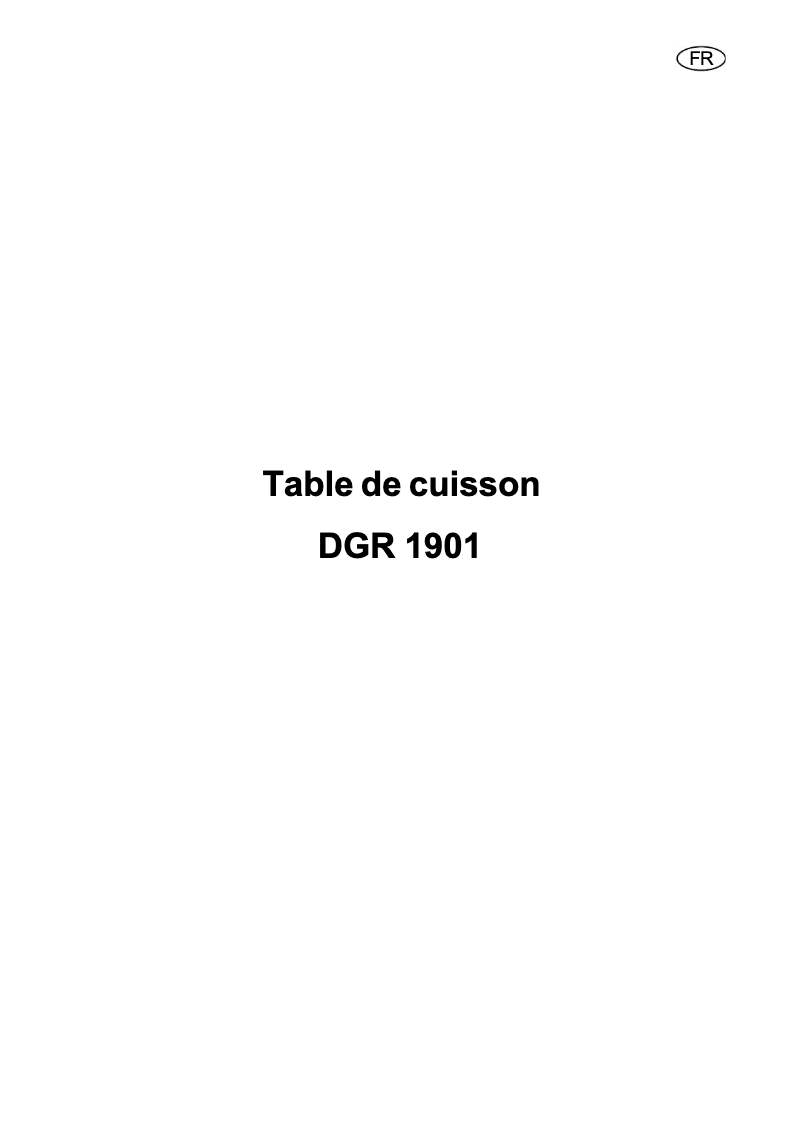 FR

Table de cuisson

DGR 1901